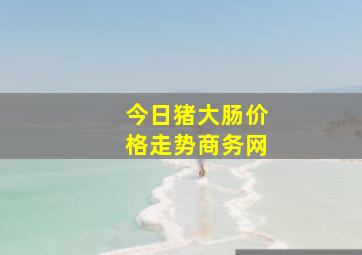 今日猪大肠价格走势商务网